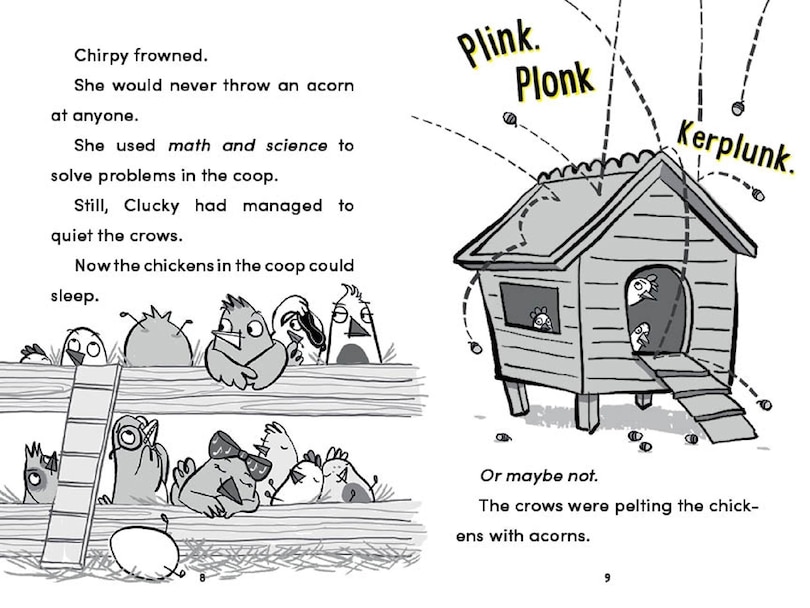 Chirpy frowned.

She would never throw an acorn at anyone.

She used math and science to solve problems in the coop.

Still, Clucky had managed to quiet the crows.

Now the chickens in the coop could sleep.

8

Plink.
Plonk
Kerplunk.

Or maybe not.

The crows were pelting the chickens with acorns.

9